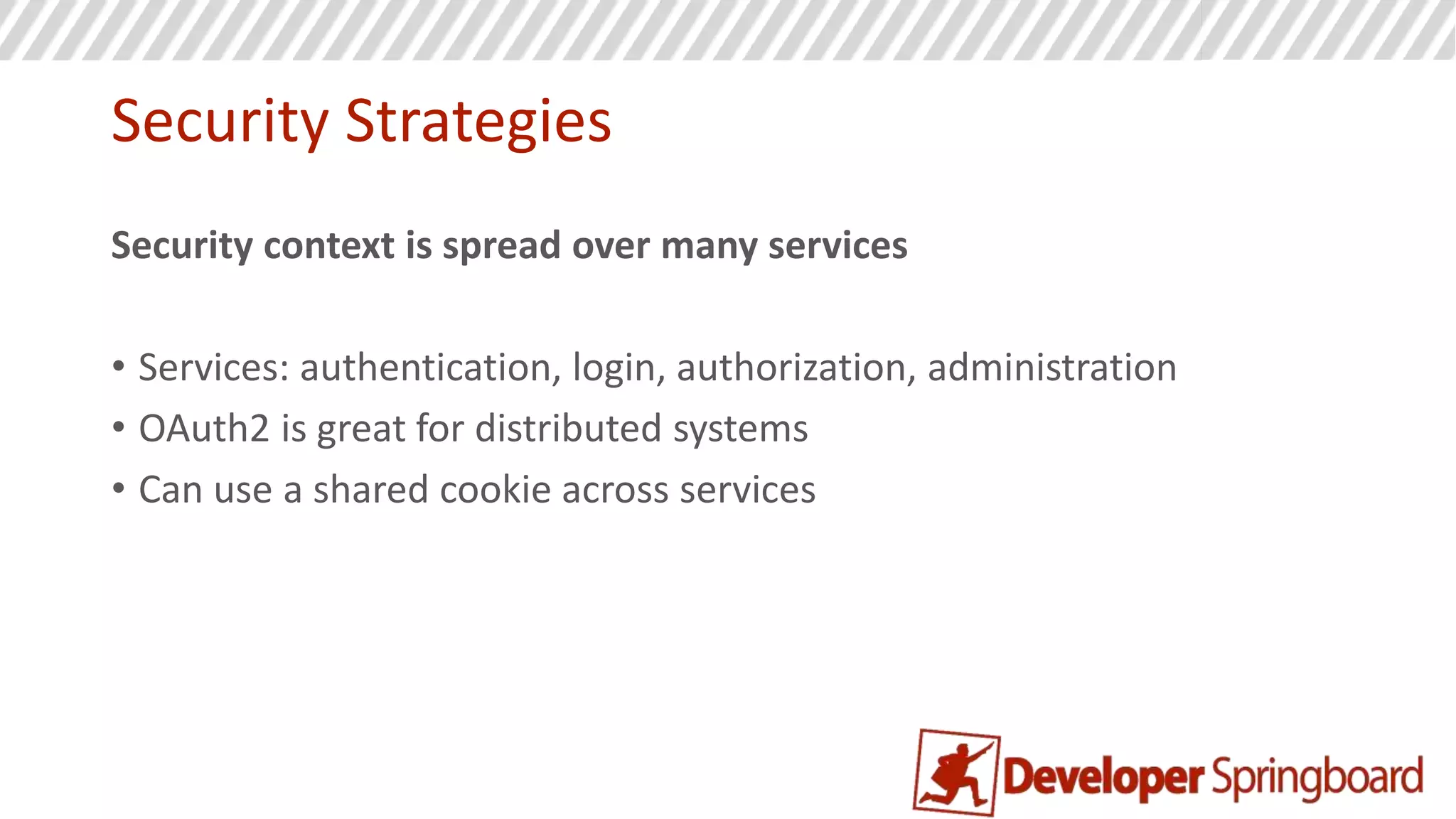 Security Strategies

Security context is spread over many services

• Services: authentication, login, authorization, administration
• OAuth2 is great for distributed systems
• Can use a shared cookie across services

Developer Springboard